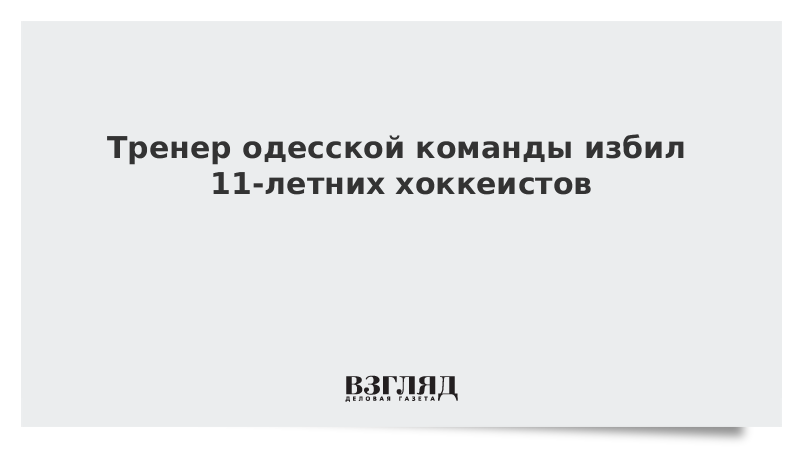 Тренер одесской команды избил 11-летних хоккеистов

ВЗГЛЯД
ДЕЛОВАЯ ГАЗЕТА